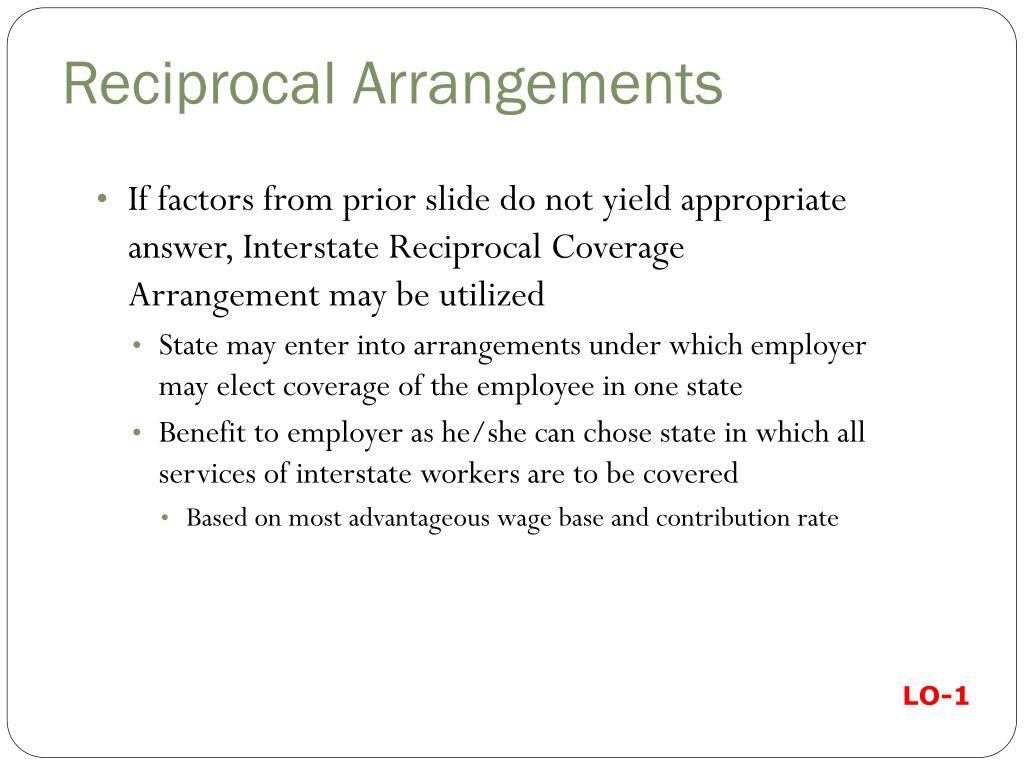 Reciprocal Arrangements

• If factors from prior slide do not yield appropriate answer, Interstate Reciprocal Coverage Arrangement may be utilized
  • State may enter into arrangements under which employer may elect coverage of the employee in one state
  • Benefit to employer as he/she can chose state in which all services of interstate workers are to be covered
    • Based on most advantageous wage base and contribution rate

LO-1